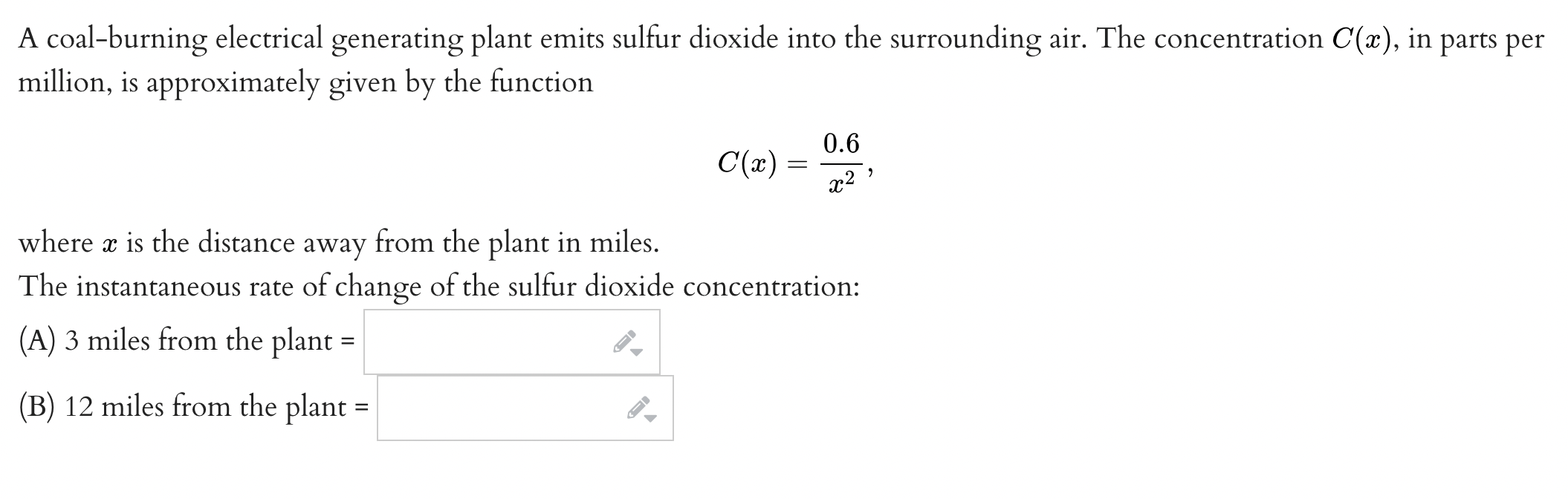 A coal-burning electrical generating plant emits sulfur dioxide into the surrounding air. The concentration $C(x)$, in parts per million, is approximately given by the function

$$C(x) = \frac{0.6}{x^2},$$

where $x$ is the distance away from the plant in miles.
The instantaneous rate of change of the sulfur dioxide concentration:

(A) 3 miles from the plant =

(B) 12 miles from the plant =